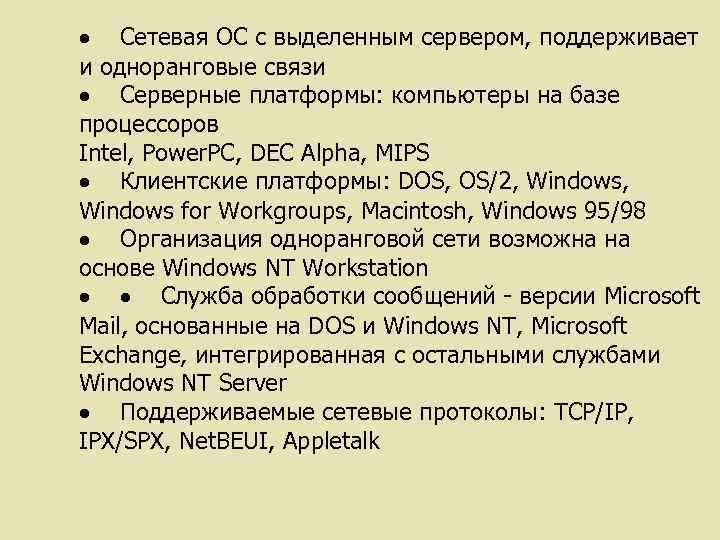 • Сетевая ОС с выделенным сервером, поддерживает и одноранговые связи
• Серверные платформы: компьютеры на базе процессоров
Intel, PowerPC, DEC Alpha, MIPS
• Клиентские платформы: DOS, OS/2, Windows, Windows for Workgroups, Macintosh, Windows 95/98
• Организация одноранговой сети возможна на основе Windows NT Workstation
• • Служба обработки сообщений - версии Microsoft Mail, основанные на DOS и Windows NT, Microsoft Exchange, интегрированная с остальными службами Windows NT Server
• Поддерживаемые сетевые протоколы: TCP/IP, IPX/SPX, NetBEUI, Appletalk